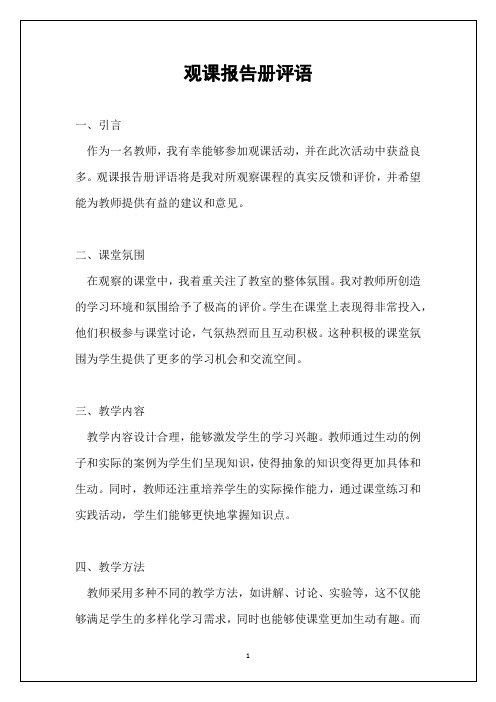 观课报告册评语

一、引言

作为一名教师，我有幸能够参加观课活动，并在此次活动中获益良多。观课报告册评语将是我对所观察课程的真实反馈和评价，并希望能为教师提供有益的建议和意见。

二、课堂氛围

在观察的课堂中，我着重关注了教室的整体氛围。我对教师所创造的学习环境和氛围给予了极高的评价。学生在课堂上表现得非常投入，他们积极参与课堂讨论，气氛热烈而且互动积极。这种积极的课堂氛围为学生提供了更多的学习机会和交流空间。

三、教学内容

教学内容设计合理，能够激发学生的学习兴趣。教师通过生动的例子和实际的案例为学生们呈现知识，使得抽象的知识变得更加具体和生动。同时，教师还注重培养学生的实际操作能力，通过课堂练习和实践活动，学生们能够更快地掌握知识点。

四、教学方法

教师采用多种不同的教学方法，如讲解、讨论、实验等，这不仅能够满足学生的多样化学习需求，同时也能够使课堂更加生动有趣。而

1